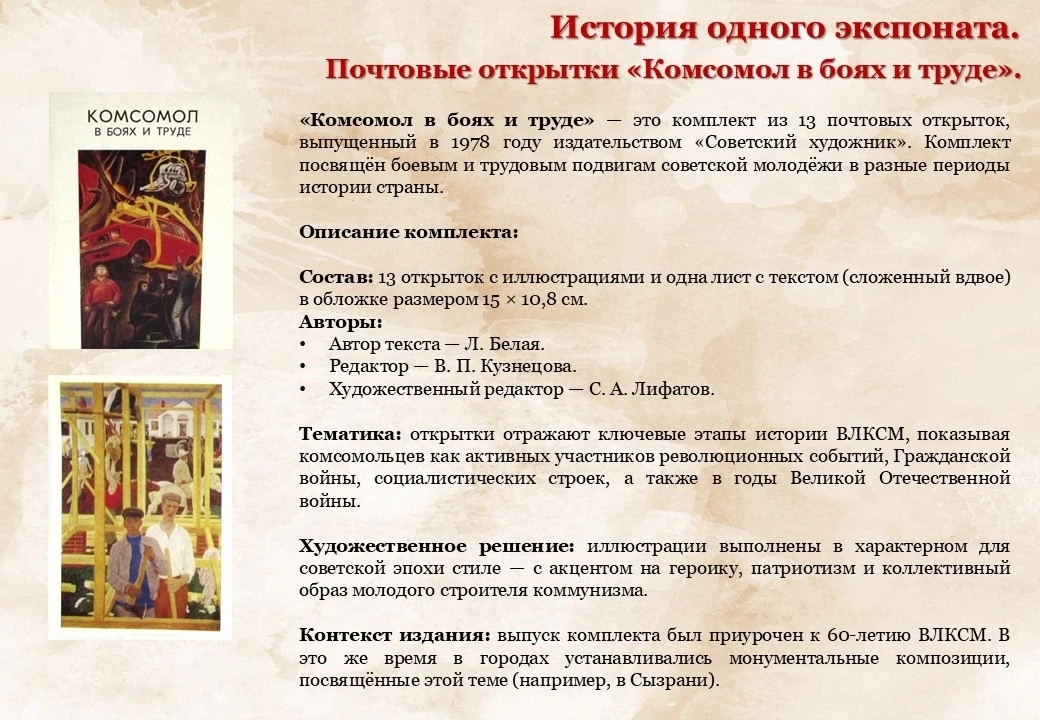 История одного экспоната.
Почтовые открытки «Комсомол в боях и труде».

КОМСОМОЛ
В БОЯХ И ТРУДЕ

«Комсомол в боях и труде» — это комплект из 13 почтовых открыток, выпущенный в 1978 году издательством «Советский художник». Комплект посвящён боевым и трудовым подвигам советской молодёжи в разные периоды истории страны.

Описание комплекта:

Состав: 13 открыток с иллюстрациями и одна лист с текстом (сложенный вдвое) в обложке размером 15 × 10,8 см.
Авторы:
• Автор текста — Л. Белая.
• Редактор — В. П. Кузнецова.
• Художественный редактор — С. А. Лифатов.

Тематика: открытки отражают ключевые этапы истории ВЛКСМ, показывая комсомольцев как активных участников революционных событий, Гражданской войны, социалистических строек, а также в годы Великой Отечественной войны.

Художественное решение: иллюстрации выполнены в характерном для советской эпохи стиле — с акцентом на героику, патриотизм и коллективный образ молодого строителя коммунизма.

Контекст издания: выпуск комплекта был приурочен к 60-летию ВЛКСМ. В это же время в городах устанавливались монументальные композиции, посвящённые этой теме (например, в Сызрани).